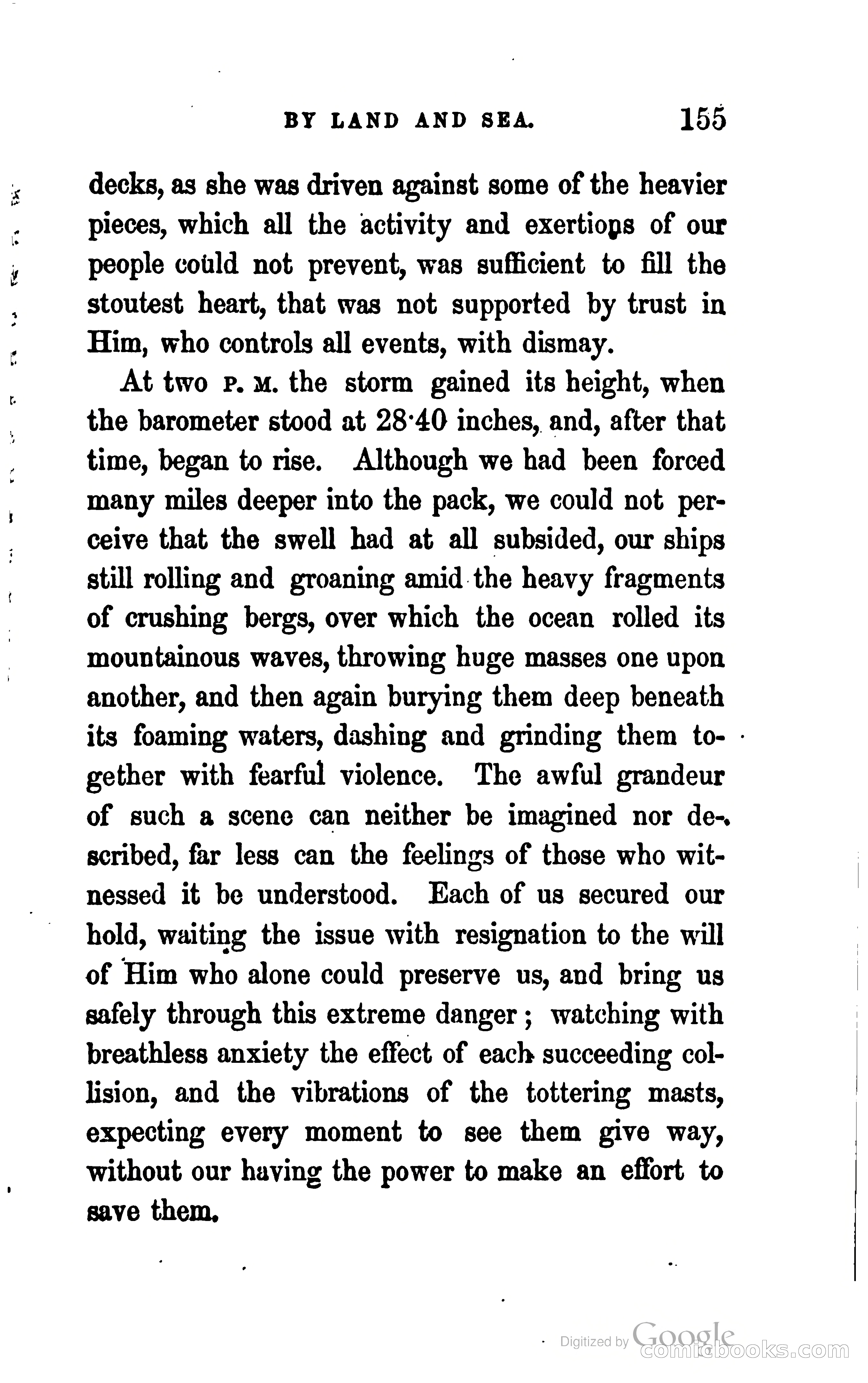 BY LAND AND SEA. 155

decks, as she was driven against some of the heavier pieces, which all the activity and exertions of our people could not prevent, was sufficient to fill the stoutest heart, that was not supported by trust in Him, who controls all events, with dismay.

At two P. M. the storm gained its height, when the barometer stood at 28·40 inches, and, after that time, began to rise. Although we had been forced many miles deeper into the pack, we could not perceive that the swell had at all subsided, our ships still rolling and groaning amid the heavy fragments of crushing bergs, over which the ocean rolled its mountainous waves, throwing huge masses one upon another, and then again burying them deep beneath its foaming waters, dashing and grinding them together with fearful violence. The awful grandeur of such a scene can neither be imagined nor described, far less can the feelings of those who witnessed it be understood. Each of us secured our hold, waiting the issue with resignation to the will of Him who alone could preserve us, and bring us safely through this extreme danger; watching with breathless anxiety the effect of each succeeding collision, and the vibrations of the tottering masts, expecting every moment to see them give way, without our having the power to make an effort to save them.

Digitized by Google
comicbooks.com